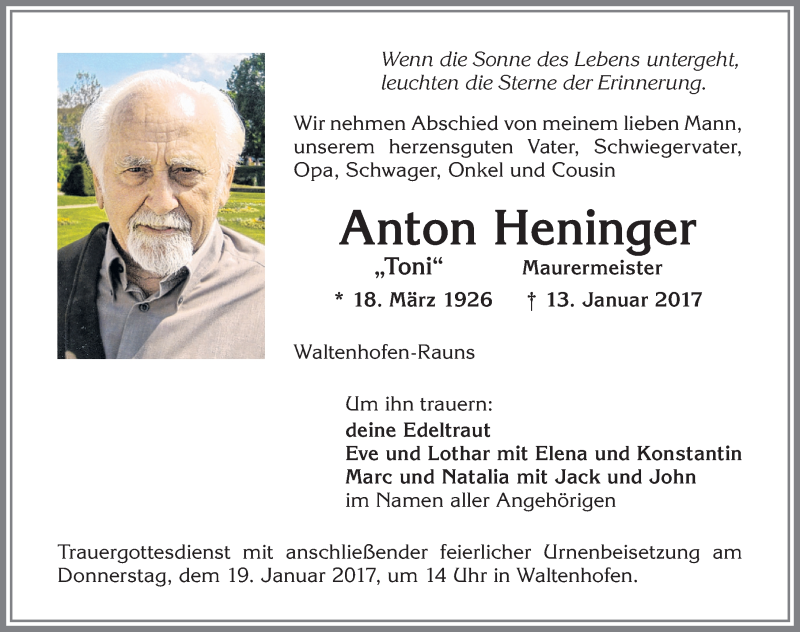 Wenn die Sonne des Lebens untergeht, leuchten die Sterne der Erinnerung.

Wir nehmen Abschied von meinem lieben Mann, unserem herzensguten Vater, Schwiegervater, Opa, Schwager, Onkel und Cousin

Anton Heninger

„Toni“ Maurermeister

* 18. März 1926 † 13. Januar 2017

Waltenhofen-Rauns

Um ihn trauern:
deine Edeltraut
Eve und Lothar mit Elena und Konstantin
Marc und Natalia mit Jack und John
im Namen aller Angehörigen

Trauergottesdienst mit anschließender feierlicher Urnenbeisetzung am Donnerstag, dem 19. Januar 2017, um 14 Uhr in Waltenhofen.